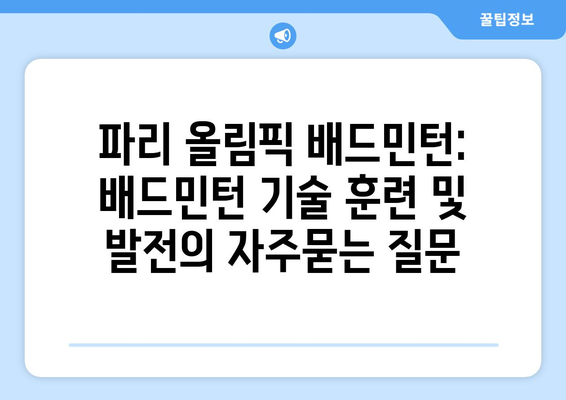 꿀팁정보

파리 올림픽 배드민턴: 배드민턴 기술 훈련 및 발전의 자주묻는 질문